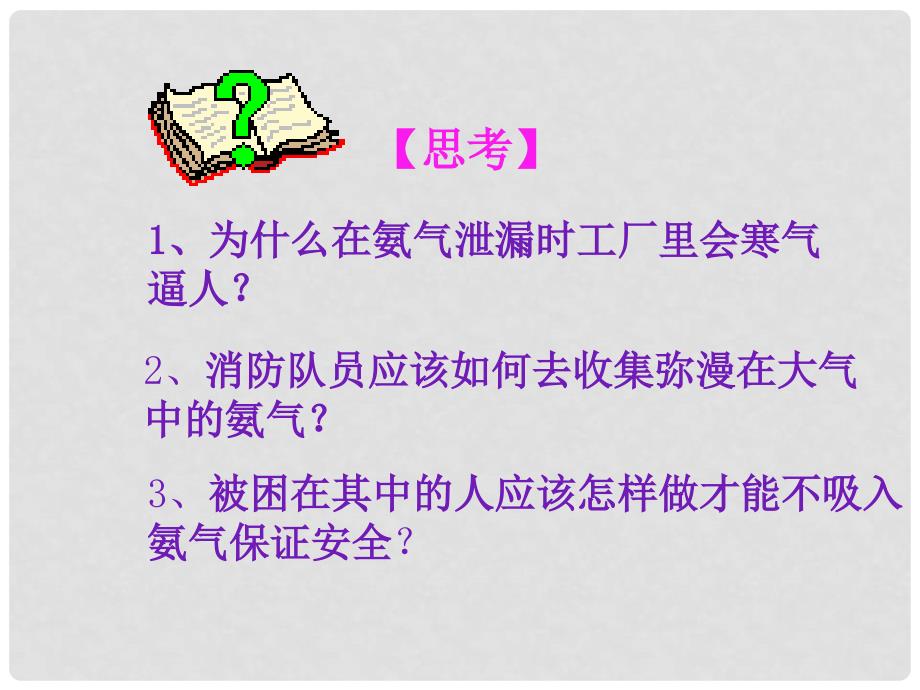 【思考】

1、为什么在氨气泄漏时工厂里会寒气逼人？

2、消防队员应该如何去收集弥漫在大气中的氨气？

3、被困在其中的人应该怎样做才能不吸入氨气保证安全？